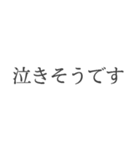 泣きそうです